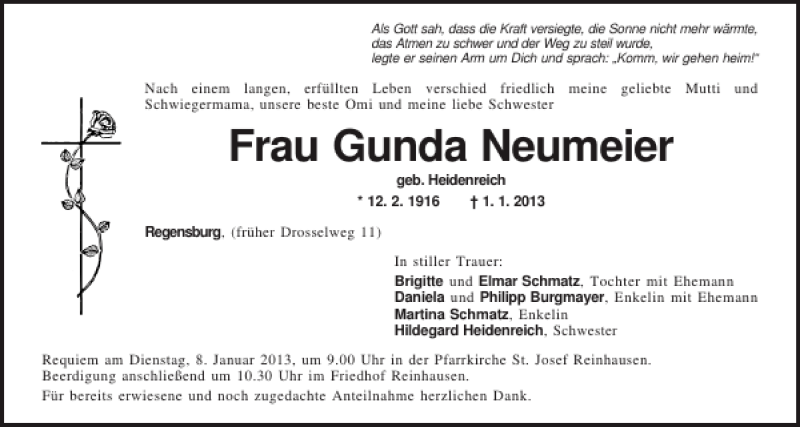 Als Gott sah, dass die Kraft versiegte, die Sonne nicht mehr wärmte,
das Atmen zu schwer und der Weg zu steil wurde,
legte er seinen Arm um Dich und sprach: „Komm, wir gehen heim!“

Nach einem langen, erfüllten Leben verschied friedlich meine geliebte Mutti und Schwiegermama, unsere beste Omi und meine liebe Schwester

Frau Gunda Neumeier

geb. Heidenreich

* 12. 2. 1916 † 1. 1. 2013

Regensburg, (früher Drosselweg 11)

In stiller Trauer:
Brigitte und Elmar Schmatz, Tochter mit Ehemann
Daniela und Philipp Burgmayer, Enkelin mit Ehemann
Martina Schmatz, Enkelin
Hildegard Heidenreich, Schwester

Requiem am Dienstag, 8. Januar 2013, um 9.00 Uhr in der Pfarrkirche St. Josef Reinhausen.
Beerdigung anschließend um 10.30 Uhr im Friedhof Reinhausen.

Für bereits erwiesene und noch zugedachte Anteilnahme herzlichen Dank.